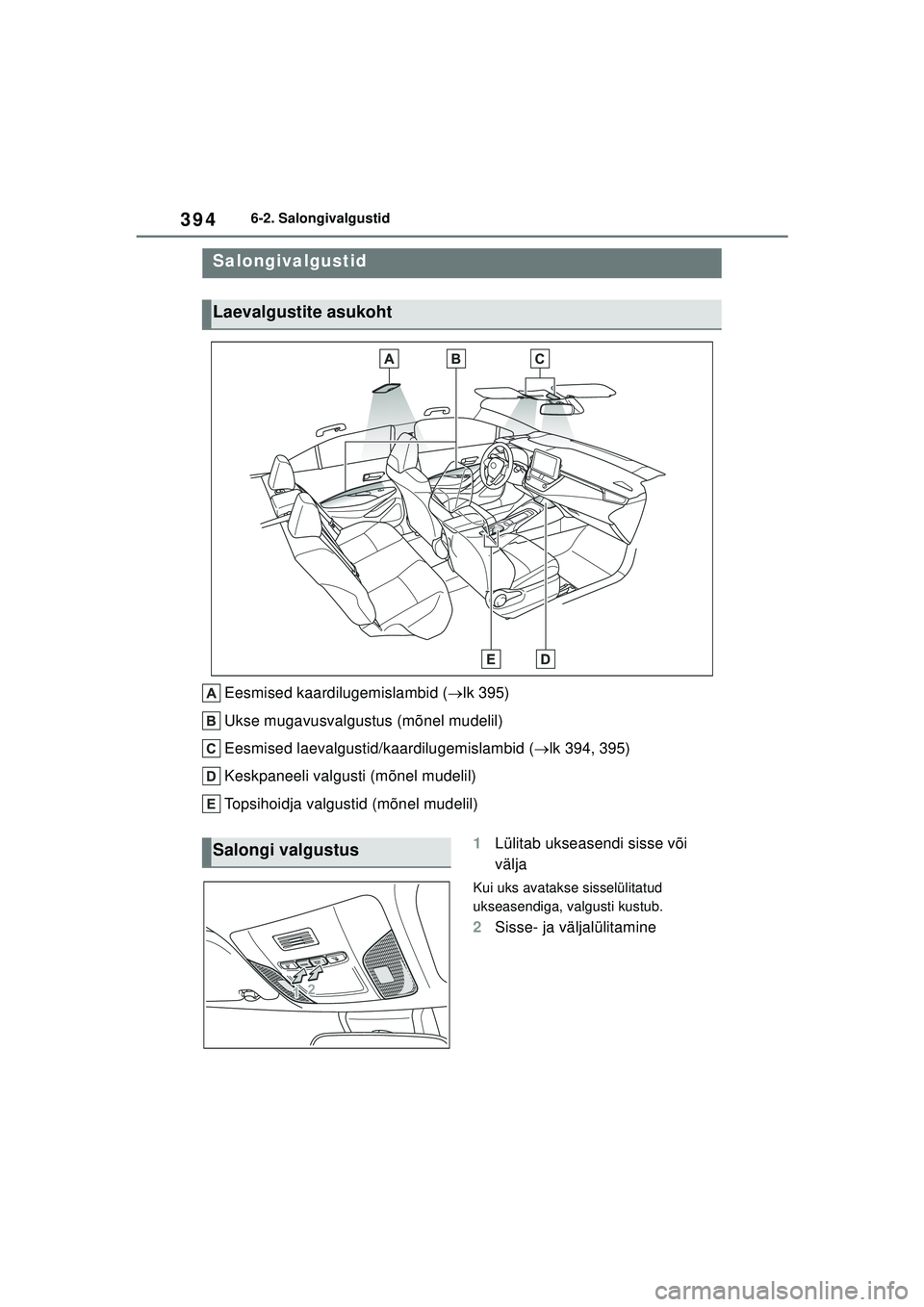 394 6-2. Salongivalgustid

Salongivalgustid

Laevalgustite asukoht

A B C

E D

A Eesmised kaardilugemislambid ($\rightarrow$lk 395)

B Ukse mugavusvalgustus (mõnel mudelil)

C Eesmised laevalgustid/kaardilugemislambid ($\rightarrow$lk 394, 395)

D Keskpaneeli valgusti (mõnel mudelil)

E Topsihoidja valgustid (mõnel mudelil)

Salongi valgustus

1 2

1 Lülitab ukseasendi sisse või välja

Kui uks avatakse sisselülitatud ukseasendiga, valgusti kustub.

2 Sisse- ja väljalülitamine

carmanualsonline.info